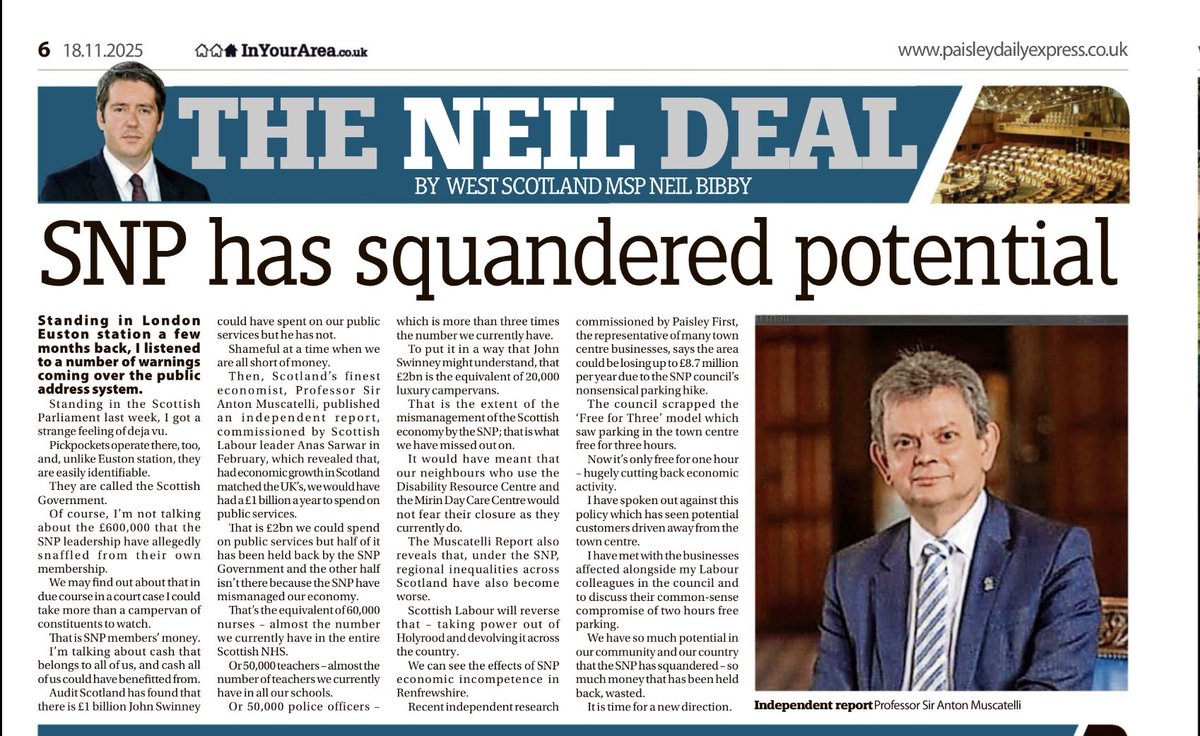 6 18.11.2025 InYourArea.co.uk www.paisleydailyexpress.co.uk

THE NEIL DEAL
BY WEST SCOTLAND MSP NEIL BIBBY

SNP has squandered potential

Standing in London Euston station a few months back, I listened to a number of warnings coming over the public address system.

Standing in the Scottish Parliament last week, I got a strange feeling of deja vu.

Pickpockets operate there, too, and, unlike Euston station, they are easily identifiable.

They are called the Scottish Government.

Of course, I'm not talking about the £600,000 that the SNP leadership have allegedly snaffled from their own membership.

We may find out about that in due course in a court case I could take more than a campervan of constituents to watch.

That is SNP members' money.

I'm talking about cash that belongs to all of us, and cash all of us could have benefitted from.

Audit Scotland has found that there is £1 billion John Swinney could have spent on our public services but he has not.

Shameful at a time when we are all short of money.

Then, Scotland's finest economist, Professor Sir Anton Muscatelli, published an independent report, commissioned by Scottish Labour leader Anas Sarwar in February, which revealed that, had economic growth in Scotland matched the UK's, we would have had a £1 billion a year to spend on public services.

That is £2bn we could spend on public services but half of it has been held back by the SNP Government and the other half isn't there because the SNP have mismanaged our economy.

That's the equivalent of 60,000 nurses – almost the number we currently have in the entire Scottish NHS.

Or 50,000 teachers – almost the number of teachers we currently have in all our schools.

Or 50,000 police officers – which is more than three times the number we currently have.

To put it in a way that John Swinney might understand, that £2bn is the equivalent of 20,000 luxury campervans.

That is the extent of the mismanagement of the Scottish economy by the SNP; that is what we have missed out on.

It would have meant that our neighbours who use the Disability Resource Centre and the Mirin Day Care Centre would not fear their closure as they currently do.

The Muscatelli Report also reveals that, under the SNP, regional inequalities across Scotland have also become worse.

Scottish Labour will reverse that – taking power out of Holyrood and devolving it across the country.

We can see the effects of SNP economic incompetence in Renfrewshire.

Recent independent research commissioned by Paisley First, the representative of many town centre businesses, says the area could be losing up to £8.7 million per year due to the SNP council's nonsensical parking hike.

The council scrapped the 'Free for Three' model which saw parking in the town centre free for three hours.

Now it's only free for one hour – hugely cutting back economic activity.

I have spoken out against this policy which has seen potential customers driven away from the town centre.

I have met with the businesses affected alongside my Labour colleagues in the council and to discuss their common-sense compromise of two hours free parking.

We have so much potential in our community and our country that the SNP has squandered – so much money that has been held back, wasted.

It is time for a new direction.

Independent report Professor Sir Anton Muscatelli